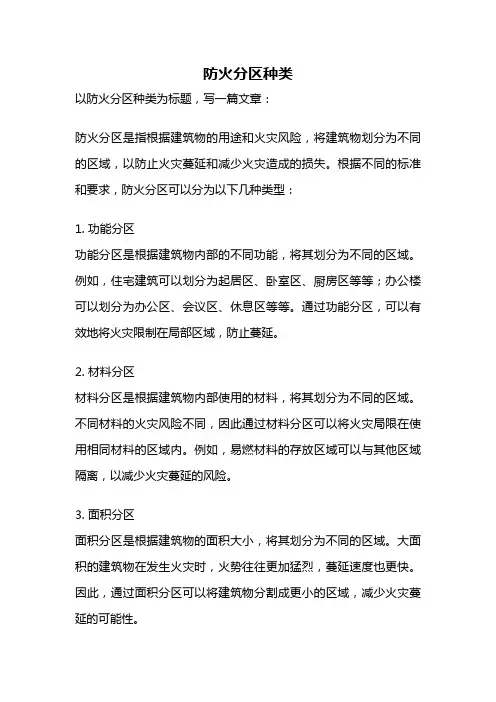 防火分区种类

以防火分区种类为标题，写一篇文章：

防火分区是指根据建筑物的用途和火灾风险，将建筑物划分为不同的区域，以防止火灾蔓延和减少火灾造成的损失。根据不同的标准和要求，防火分区可以分为以下几种类型：

1. 功能分区
功能分区是根据建筑物内部的不同功能，将其划分为不同的区域。例如，住宅建筑可以划分为起居区、卧室区、厨房区等等；办公楼可以划分为办公区、会议区、休息区等等。通过功能分区，可以有效地将火灾限制在局部区域，防止蔓延。

2. 材料分区
材料分区是根据建筑物内部使用的材料，将其划分为不同的区域。不同材料的火灾风险不同，因此通过材料分区可以将火灾局限在使用相同材料的区域内。例如，易燃材料的存放区域可以与其他区域隔离，以减少火灾蔓延的风险。

3. 面积分区
面积分区是根据建筑物的面积大小，将其划分为不同的区域。大面积的建筑物在发生火灾时，火势往往更加猛烈，蔓延速度也更快。因此，通过面积分区可以将建筑物分割成更小的区域，减少火灾蔓延的可能性。